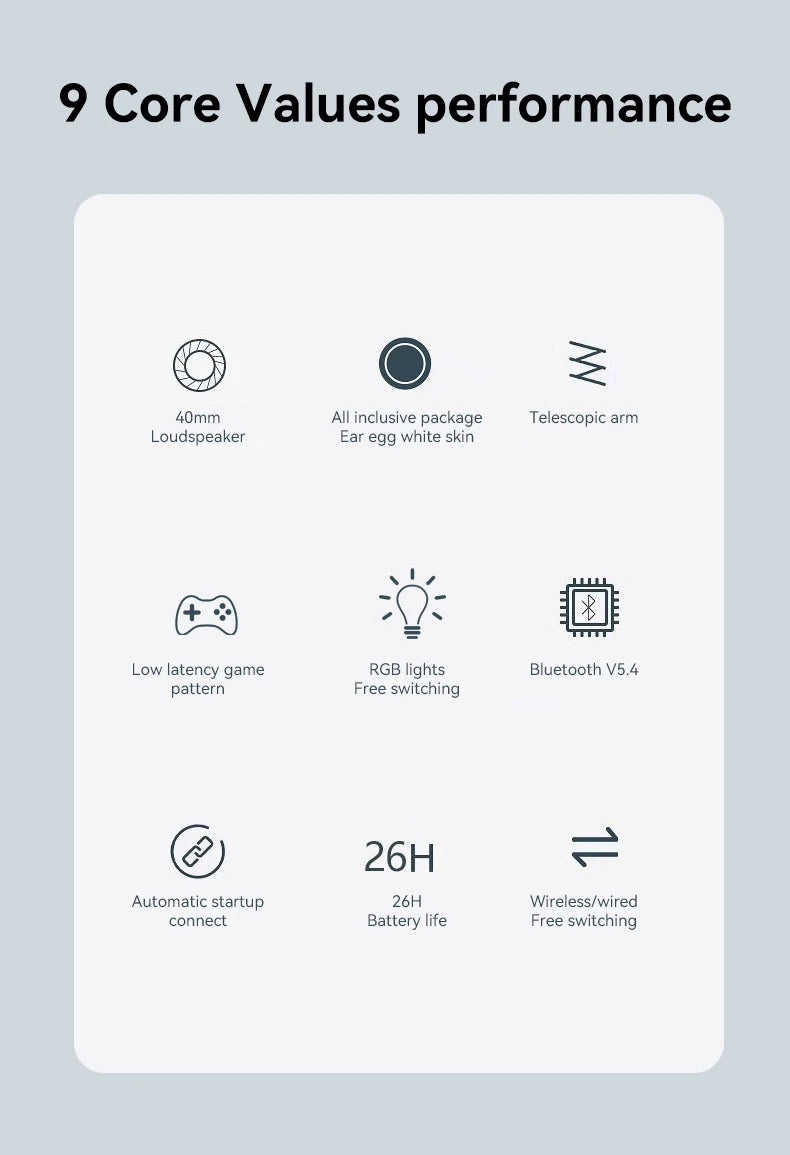 9 Core Values performance

40mm
Loudspeaker

All inclusive package
Ear egg white skin

Telescopic arm

Low latency game
pattern

RGB lights
Free switching

Bluetooth V5.4

Automatic startup
connect

26H

26H
Battery life

Wireless/wired
Free switching